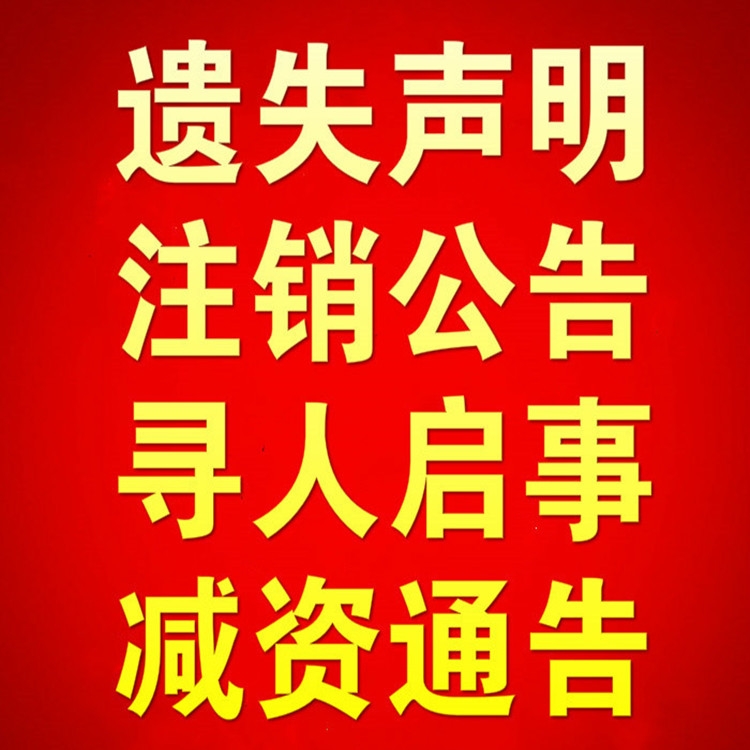 遗失声明
注销公告
寻人启事
减资通告